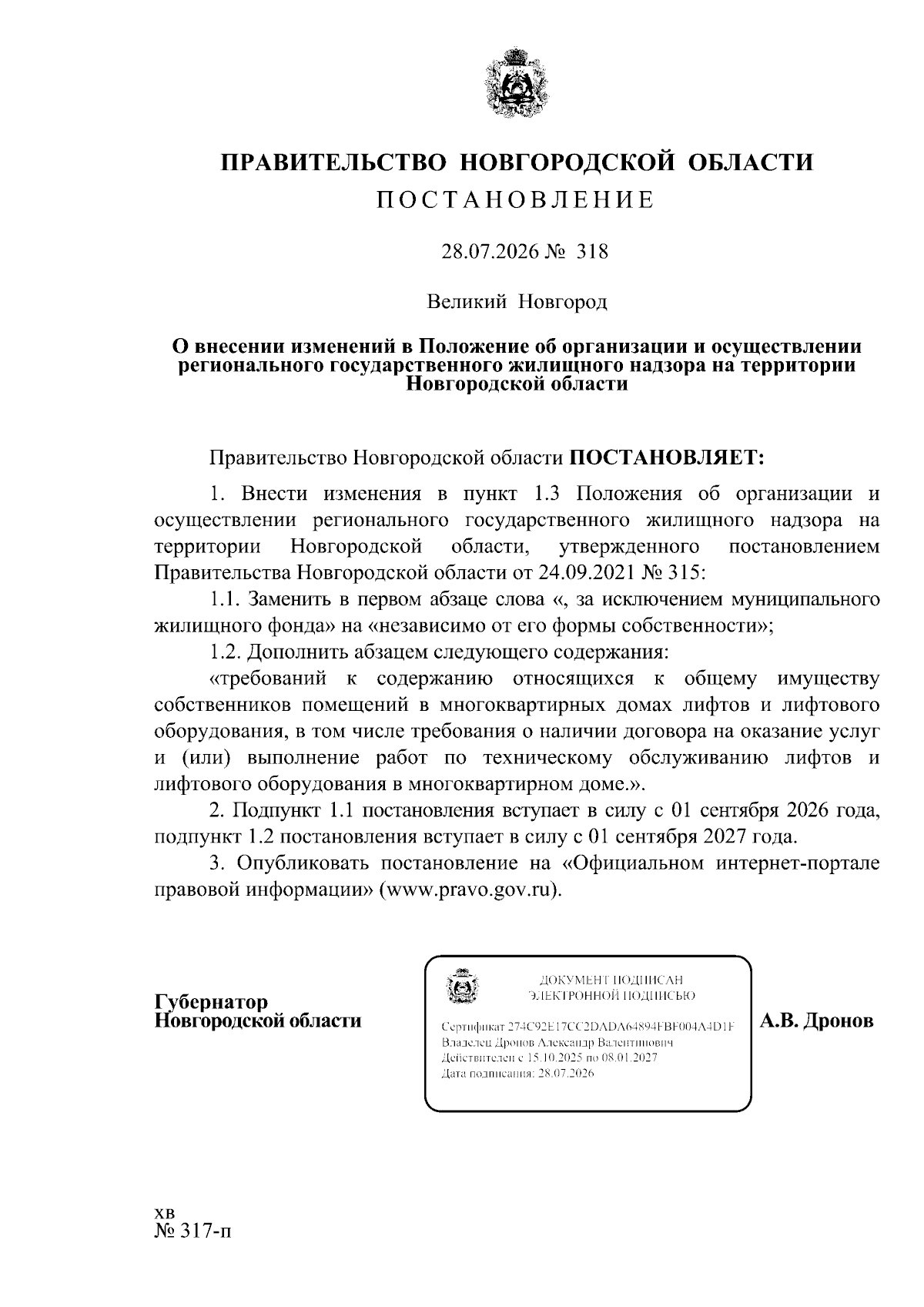 ПРАВИТЕЛЬСТВО НОВГОРОДСКОЙ ОБЛАСТИ
ПОСТАНОВЛЕНИЕ

28.07.2026 № 318

Великий Новгород

О внесении изменений в Положение об организации и осуществлении регионального государственного жилищного надзора на территории Новгородской области

Правительство Новгородской области ПОСТАНОВЛЯЕТ:

1. Внести изменения в пункт 1.3 Положения об организации и осуществлении регионального государственного жилищного надзора на территории Новгородской области, утвержденного постановлением Правительства Новгородской области от 24.09.2021 № 315:

1.1. Заменить в первом абзаце слова «, за исключением муниципального жилищного фонда» на «независимо от его формы собственности»;

1.2. Дополнить абзацем следующего содержания:

«требований к содержанию относящихся к общему имуществу собственников помещений в многоквартирных домах лифтов и лифтового оборудования, в том числе требования о наличии договора на оказание услуг и (или) выполнение работ по техническому обслуживанию лифтов и лифтового оборудования в многоквартирном доме.».

2. Подпункт 1.1 постановления вступает в силу с 01 сентября 2026 года, подпункт 1.2 постановления вступает в силу с 01 сентября 2027 года.

3. Опубликовать постановление на «Официальном интернет-портале правовой информации» (www.pravo.gov.ru).

Губернатор Новгородской области

ДОКУМЕНТ ПОДПИСАН ЭЛЕКТРОННОЙ ПОДПИСЬЮ

Сертификат 274C92E17CC2DADA64894FBF004A4D1F
Владелец Дронов Александр Валентинович
Действителен с 15.10.2025 по 08.01.2027
Дата подписания: 28.07.2026

А.В. Дронов

хв
№ 317-п